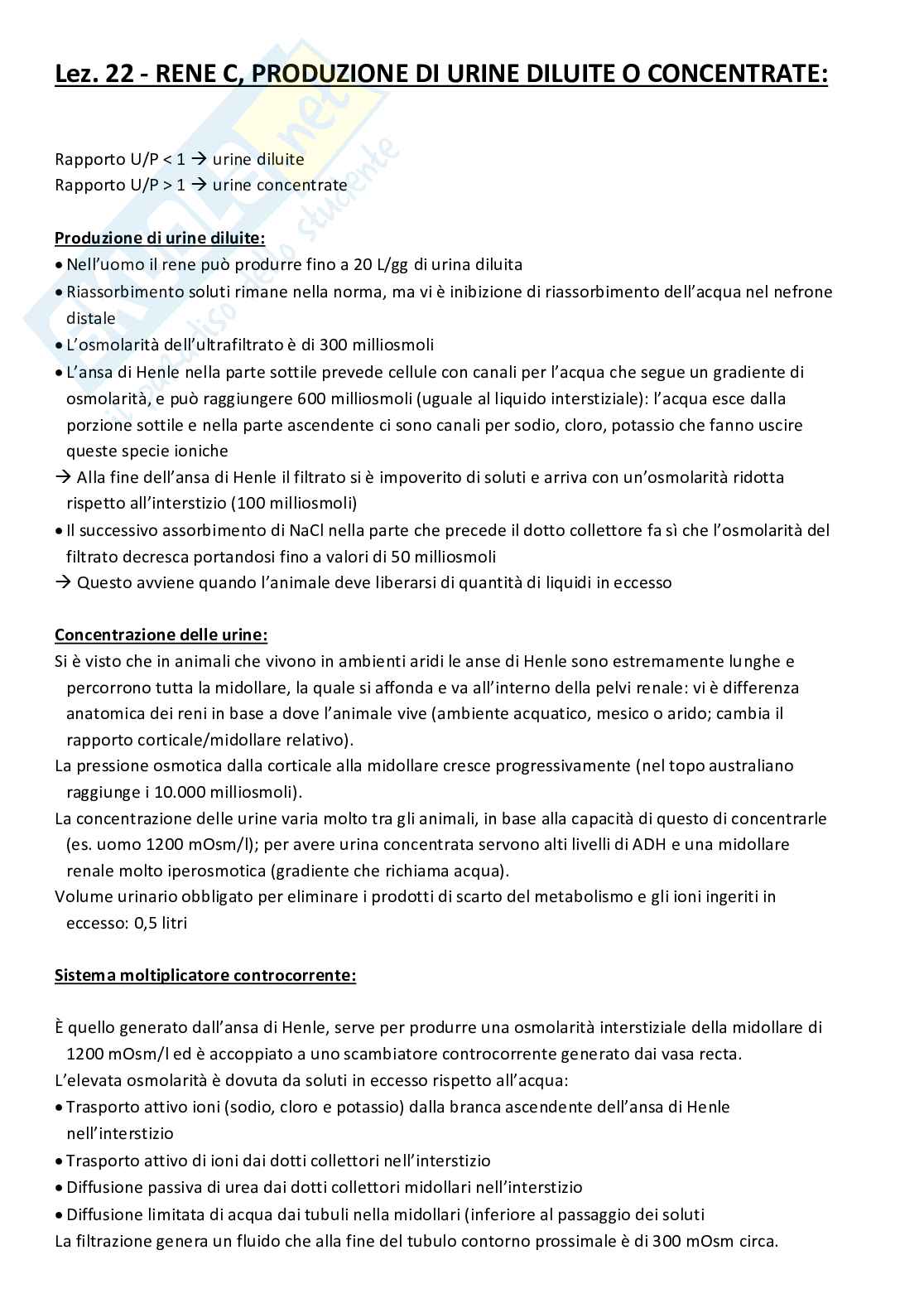 Lez. 22 - RENE C, PRODUZIONE DI URINE DILUITE O CONCENTRATE:

Rapporto U/P < 1 → urine diluite
Rapporto U/P > 1 → urine concentrate

Produzione di urine diluite:
• Nell'uomo il rene può produrre fino a 20 L/gg di urina diluita
• Riassorbimento soluti rimane nella norma, ma vi è inibizione di riassorbimento dell'acqua nel nefrone distale
• L'osmolarità dell'ultrafiltrato è di 300 milliosmoli
• L'ansa di Henle nella parte sottile prevede cellule con canali per l'acqua che segue un gradiente di osmolarità, e può raggiungere 600 milliosmoli (uguale al liquido interstiziale): l'acqua esce dalla porzione sottile e nella parte ascendente ci sono canali per sodio, cloro, potassio che fanno uscire queste specie ioniche
→ Alla fine dell'ansa di Henle il filtrato si è impoverito di soluti e arriva con un'osmolarità ridotta rispetto all'interstizio (100 milliosmoli)
• Il successivo assorbimento di NaCl nella parte che precede il dotto collettore fa sì che l'osmolarità del filtrato decresca portandosi fino a valori di 50 milliosmoli
→ Questo avviene quando l'animale deve liberarsi di quantità di liquidi in eccesso

Concentrazione delle urine:
Si è visto che in animali che vivono in ambienti aridi le anse di Henle sono estremamente lunghe e percorrono tutta la midollare, la quale si affonda e va all'interno della pelvi renale: vi è differenza anatomica dei reni in base a dove l'animale vive (ambiente acquatico, mesico o arido; cambia il rapporto corticale/midollare relativo).
La pressione osmotica dalla corticale alla midollare cresce progressivamente (nel topo australiano raggiunge i 10.000 milliosmoli).
La concentrazione delle urine varia molto tra gli animali, in base alla capacità di questo di concentrarle (es. uomo 1200 mOsm/l); per avere urina concentrata servono alti livelli di ADH e una midollare renale molto iperosmotica (gradiente che richiama acqua).
Volume urinario obbligato per eliminare i prodotti di scarto del metabolismo e gli ioni ingeriti in eccesso: 0,5 litri

Sistema moltiplicatore controcorrente:

È quello generato dall'ansa di Henle, serve per produrre una osmolarità interstiziale della midollare di 1200 mOsm/l ed è accoppiato a uno scambiatore controcorrente generato dai vasa recta.
L'elevata osmolarità è dovuta da soluti in eccesso rispetto all'acqua:
• Trasporto attivo ioni (sodio, cloro e potassio) dalla branca ascendente dell'ansa di Henle nell'interstizio
• Trasporto attivo di ioni dai dotti collettori nell'interstizio
• Diffusione passiva di urea dai dotti collettori midollari nell'interstizio
• Diffusione limitata di acqua dai tubuli nella midollari (inferiore al passaggio dei soluti
La filtrazione genera un fluido che alla fine del tubulo contorno prossimale è di 300 mOsm circa.